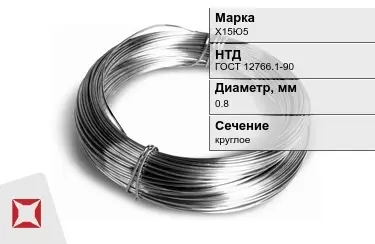 Марка
Х15Ю5

НТД
ГОСТ 12766.1-90

Диаметр, мм
0.8

Сечение
круглое